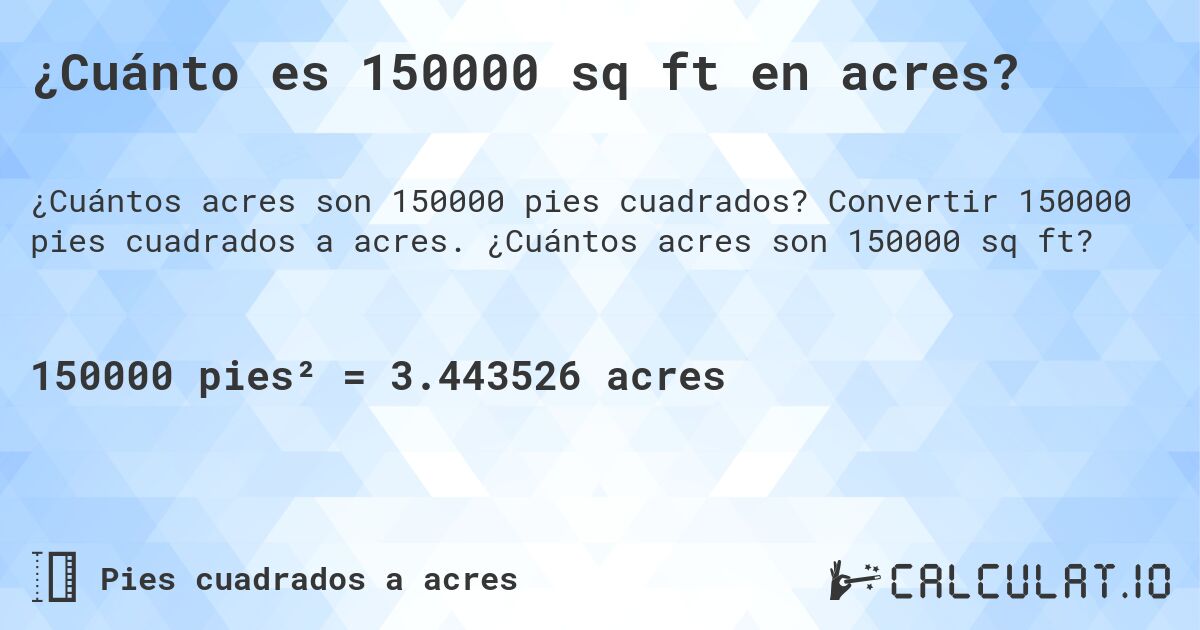 ¿Cuánto es 150000 sq ft en acres?

¿Cuántos acres son 150000 pies cuadrados? Convertir 150000 pies cuadrados a acres. ¿Cuántos acres son 150000 sq ft?

150000 pies² = 3.443526 acres

Pies cuadrados a acres

CALCULAT.IO